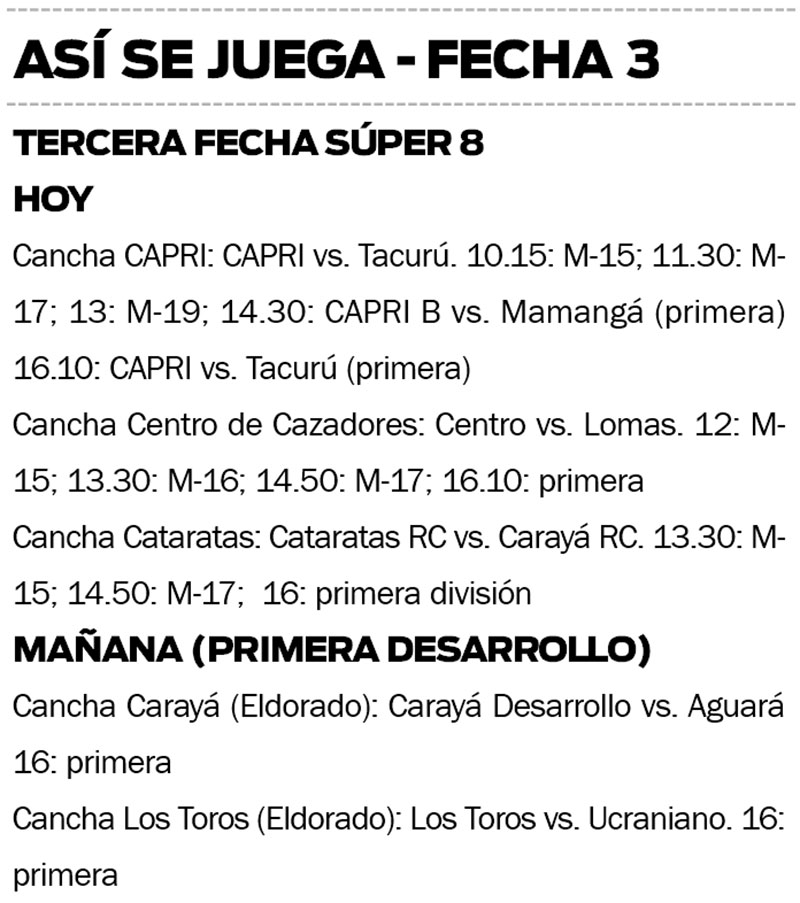 ASÍ SE JUEGA - FECHA 3

TERCERA FECHA SÚPER 8

HOY

Cancha CAPRI: CAPRI vs. Tacurú. 10.15: M-15; 11.30: M-17; 13: M-19; 14.30: CAPRI B vs. Mamangá (primera) 16.10: CAPRI vs. Tacurú (primera)

Cancha Centro de Cazadores: Centro vs. Lomas. 12: M-15; 13.30: M-16; 14.50: M-17; 16.10: primera

Cancha Cataratas: Cataratas RC vs. Carayá RC. 13.30: M-15; 14.50: M-17; 16: primera división

MAÑANA (PRIMERA DESARROLLO)

Cancha Carayá (Eldorado): Carayá Desarrollo vs. Aguará 16: primera

Cancha Los Toros (Eldorado): Los Toros vs. Ucraniano. 16: primera